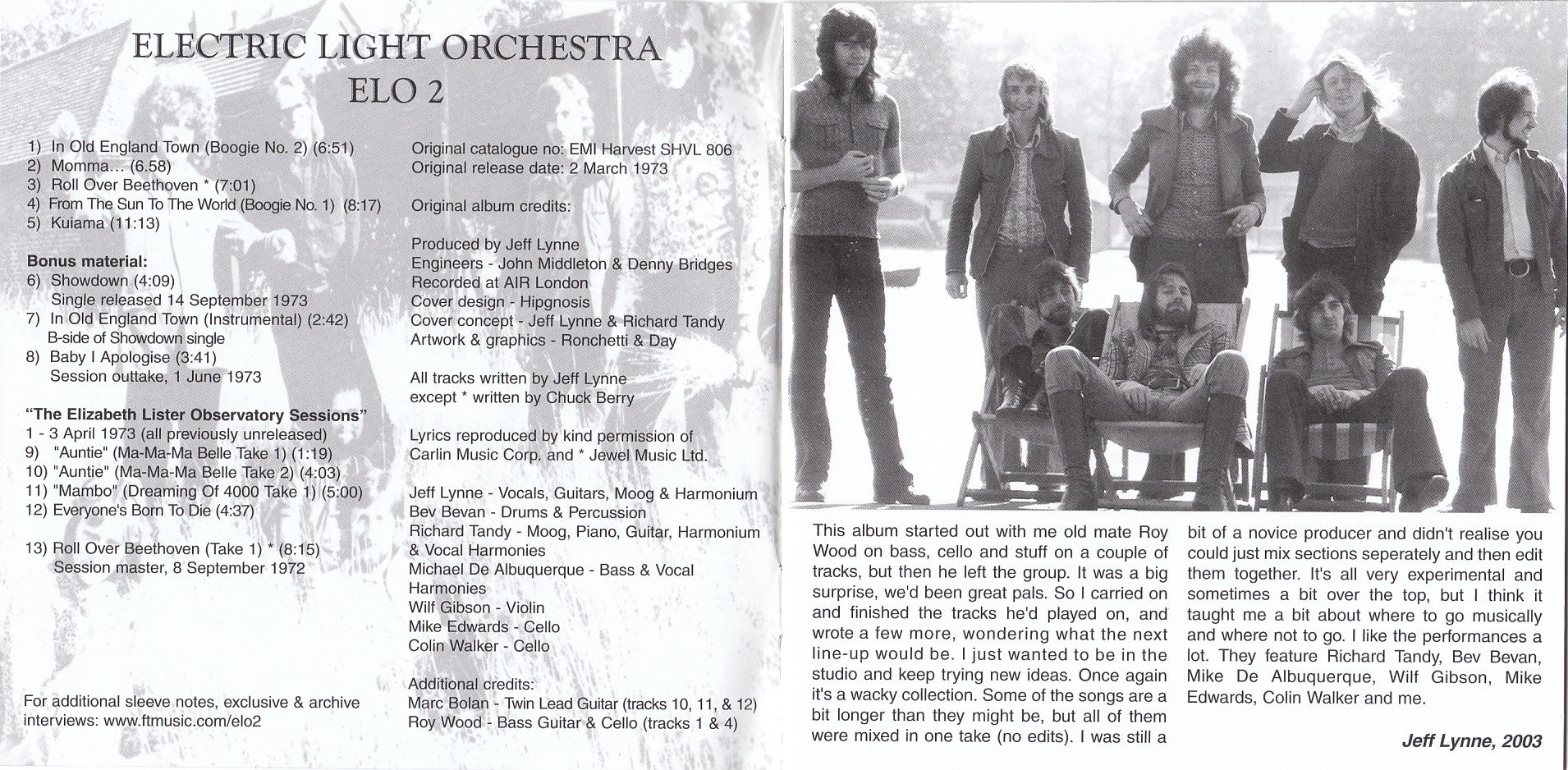 ELECTRIC LIGHT ORCHESTRA
ELO 2

1) In Old England Town (Boogie No. 2) (6:51)
2) Momma... (6.58)
3) Roll Over Beethoven * (7:01)
4) From The Sun To The World (Boogie No. 1) (8:17)
5) Kuiama (11:13)

Bonus material:
6) Showdown (4:09)
Single released 14 September 1973
7) In Old England Town (Instrumental) (2:42)
B-side of Showdown single
8) Baby I Apologise (3:41)
Session outtake, 1 June 1973

"The Elizabeth Lister Observatory Sessions"
1 - 3 April 1973 (all previously unreleased)
9) "Auntie" (Ma-Ma-Ma Belle Take 1) (1:19)
10) "Auntie" (Ma-Ma-Ma Belle Take 2) (4:03)
11) "Mambo" (Dreaming Of 4000 Take 1) (5:00)
12) Everyone's Born To Die (4:37)

13) Roll Over Beethoven (Take 1) * (8:15)
Session master, 8 September 1972

For additional sleeve notes, exclusive & archive interviews: www.ftmusic.com/elo2

Original catalogue no: EMI Harvest SHVL 806
Original release date: 2 March 1973

Original album credits:

Produced by Jeff Lynne
Engineers - John Middleton & Denny Bridges
Recorded at AIR London
Cover design - Hipgnosis
Cover concept - Jeff Lynne & Richard Tandy
Artwork & graphics - Ronchetti & Day

All tracks written by Jeff Lynne
except * written by Chuck Berry

Lyrics reproduced by kind permission of
Carlin Music Corp. and * Jewel Music Ltd.

Jeff Lynne - Vocals, Guitars, Moog & Harmonium
Bev Bevan - Drums & Percussion
Richard Tandy - Moog, Piano, Guitar, Harmonium & Vocal Harmonies
Michael De Albuquerque - Bass & Vocal Harmonies
Wilf Gibson - Violin
Mike Edwards - Cello
Colin Walker - Cello

Additional credits:
Marc Bolan - Twin Lead Guitar (tracks 10, 11, & 12)
Roy Wood - Bass Guitar & Cello (tracks 1 & 4)

This album started out with me old mate Roy Wood on bass, cello and stuff on a couple of tracks, but then he left the group. It was a big surprise, we'd been great pals. So I carried on and finished the tracks he'd played on, and wrote a few more, wondering what the next line-up would be. I just wanted to be in the studio and keep trying new ideas. Once again it's a wacky collection. Some of the songs are a bit longer than they might be, but all of them were mixed in one take (no edits). I was still a bit of a novice producer and didn't realise you could just mix sections seperately and then edit them together. It's all very experimental and sometimes a bit over the top, but I think it taught me a bit about where to go musically and where not to go. I like the performances a lot. They feature Richard Tandy, Bev Bevan, Mike De Albuquerque, Wilf Gibson, Mike Edwards, Colin Walker and me.

Jeff Lynne, 2003